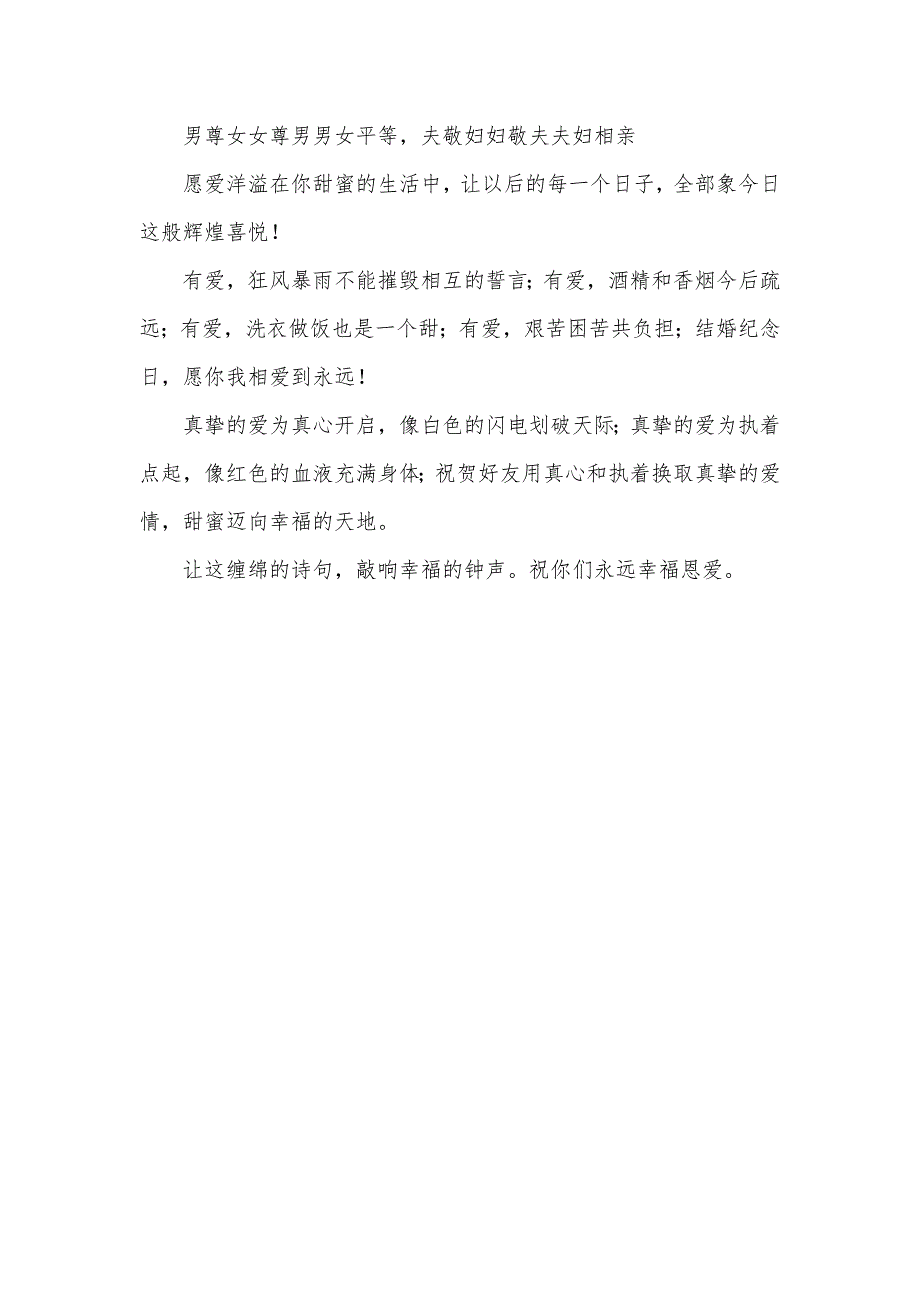 男尊女女尊男男女平等，夫敬妇妇敬夫夫妇相亲

愿爱洋溢在你甜蜜的生活中，让以后的每一个日子，全部象今日这般辉煌喜悦！

有爱，狂风暴雨不能摧毁相互的誓言；有爱，酒精和香烟今后疏远；有爱，洗衣做饭也是一个甜；有爱，艰苦困苦共负担；结婚纪念日，愿你我相爱到永远！

真挚的爱为真心开启，像白色的闪电划破天际；真挚的爱为执着点起，像红色的血液充满身体；祝贺好友用真心和执着换取真挚的爱情，甜蜜迈向幸福的天地。

让这缠绵的诗句，敲响幸福的钟声。祝你们永远幸福恩爱。